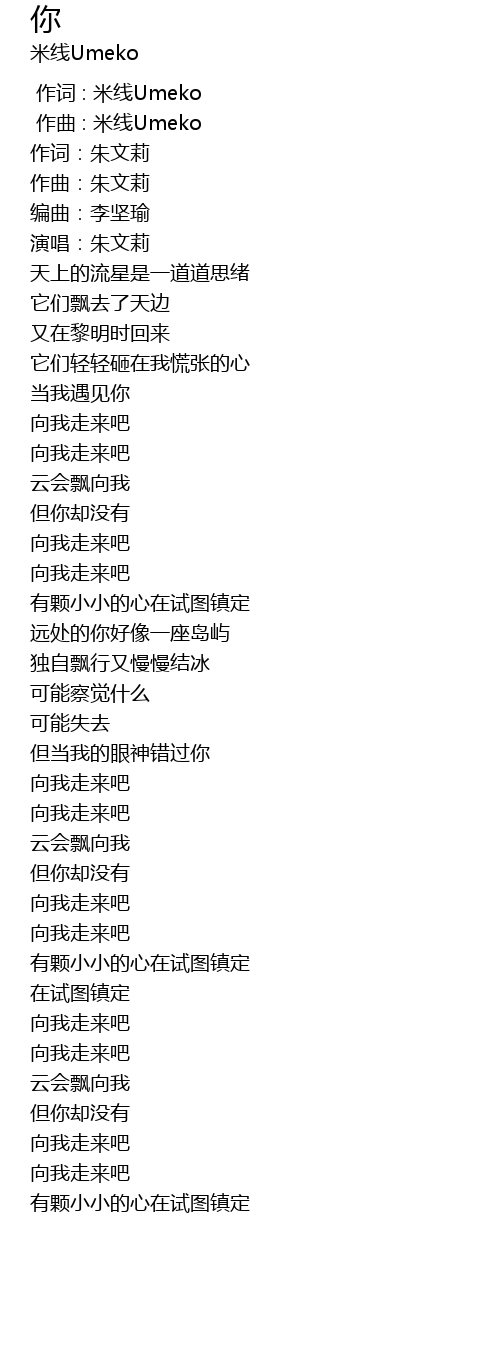 你
米线Umeko

作词 : 米线Umeko
作曲 : 米线Umeko
作词：朱文莉
作曲：朱文莉
编曲：李坚瑜
演唱：朱文莉
天上的流星是一道道思绪
它们飘去了天边
又在黎明时回来
它们轻轻砸在我慌张的心
当我遇见你
向我走来吧
向我走来吧
云会飘向我
但你却没有
向我走来吧
向我走来吧
有颗小小的心在试图镇定
远处的你好像一座岛屿
独自飘行又慢慢结冰
可能察觉什么
可能失去
但当我的眼神错过你
向我走来吧
向我走来吧
云会飘向我
但你却没有
向我走来吧
向我走来吧
有颗小小的心在试图镇定
在试图镇定
向我走来吧
向我走来吧
云会飘向我
但你却没有
向我走来吧
向我走来吧
有颗小小的心在试图镇定